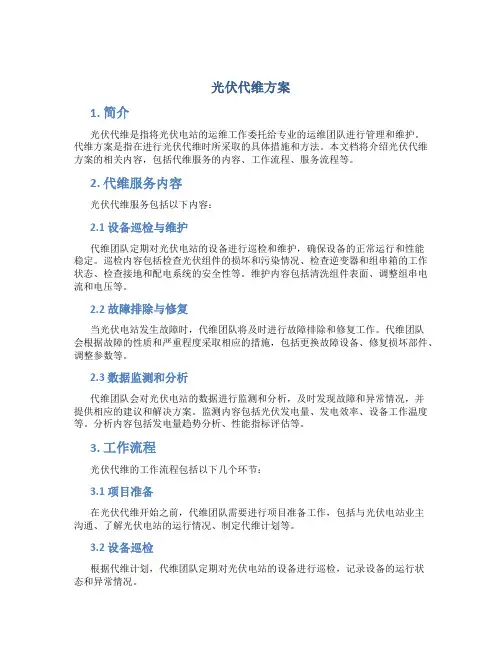 光伏代维方案

1. 简介

光伏代维是指将光伏电站的运维工作委托给专业的运维团队进行管理和维护。代维方案是指在进行光伏代维时所采取的具体措施和方法。本文档将介绍光伏代维方案的相关内容，包括代维服务的内容、工作流程、服务流程等。

2. 代维服务内容

光伏代维服务包括以下内容：

2.1 设备巡检与维护

代维团队定期对光伏电站的设备进行巡检和维护，确保设备的正常运行和性能稳定。巡检内容包括检查光伏组件的损坏和污染情况、检查逆变器和组串箱的工作状态、检查接地和配电系统的安全性等。维护内容包括清洗组件表面、调整组串电流和电压等。

2.2 故障排除与修复

当光伏电站发生故障时，代维团队将及时进行故障排除和修复工作。代维团队会根据故障的性质和严重程度采取相应的措施，包括更换故障设备、修复损坏部件、调整参数等。

2.3 数据监测和分析

代维团队会对光伏电站的数据进行监测和分析，及时发现故障和异常情况，并提供相应的建议和解决方案。监测内容包括光伏发电量、发电效率、设备工作温度等。分析内容包括发电量趋势分析、性能指标评估等。

3. 工作流程

光伏代维的工作流程包括以下几个环节：

3.1 项目准备

在光伏代维开始之前，代维团队需要进行项目准备工作，包括与光伏电站业主沟通、了解光伏电站的运行情况、制定代维计划等。

3.2 设备巡检

根据代维计划，代维团队定期对光伏电站的设备进行巡检，记录设备的运行状态和异常情况。